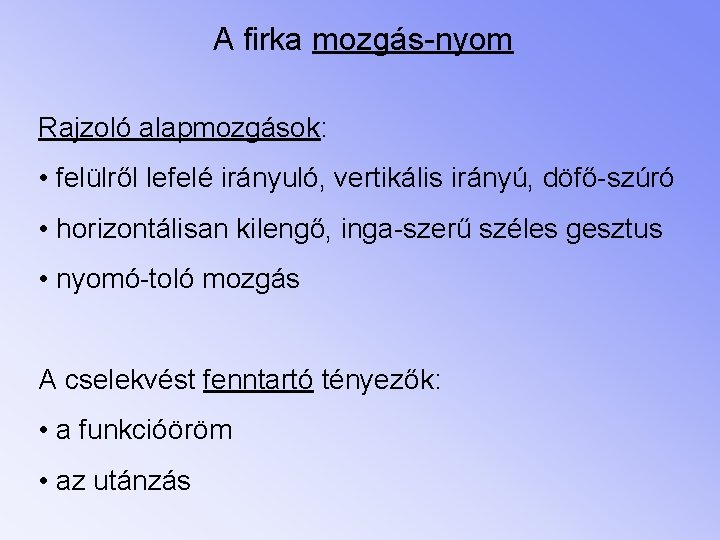 A firka mozgás-nyom

Rajzoló alapmozgások:

• felülről lefelé irányuló, vertikális irányú, döfő-szúró

• horizontálisan kilengő, inga-szerű széles gesztus

• nyomó-toló mozgás

A cselekvést fenntartó tényezők:

• a funkcióöröm

• az utánzás